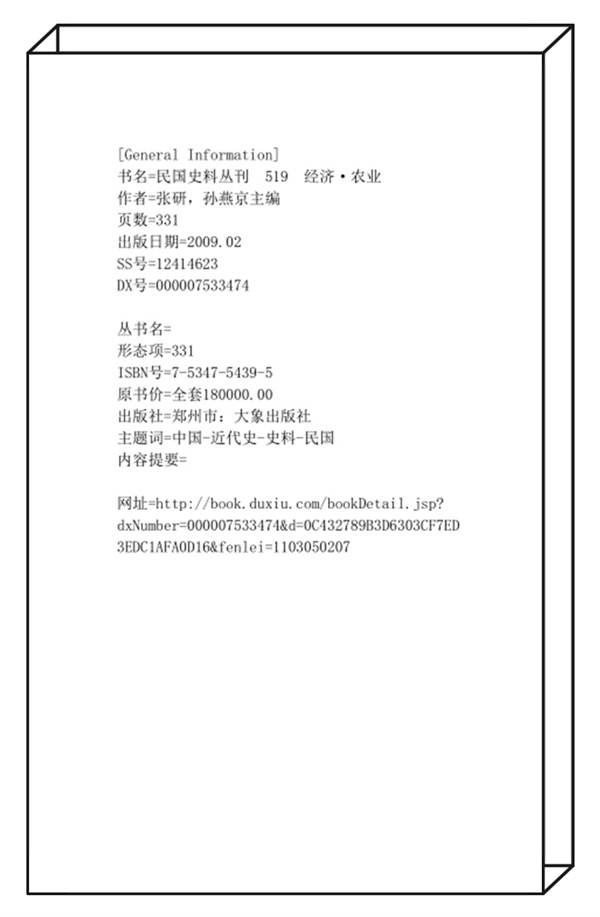 [General Information]
书名=民国史料丛刊 519 经济·农业
作者=张研，孙燕京主编
页数=331
出版日期=2009.02
SS号=12414623
DX号=000007533474

丛书名=
形态项=331
ISBN号=7-5347-5439-5
原书价=全套180000.00
出版社=郑州市：大象出版社
主题词=中国-近代史-史料-民国
内容提要=

网址=http://book.duxiu.com/bookDetail.jsp?dxNumber=000007533474&d=0C432789B3D6303CF7ED3EDC1AFA0D16&fenlei=1103050207